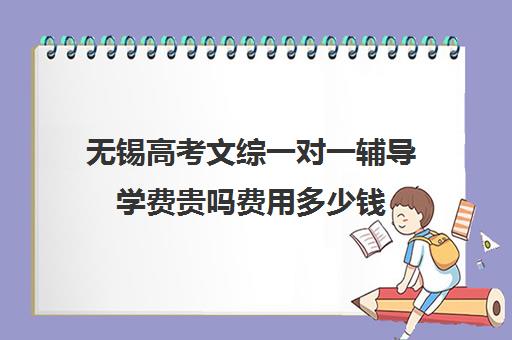 无锡高考文综一对一辅导学费贵吗费用多少钱